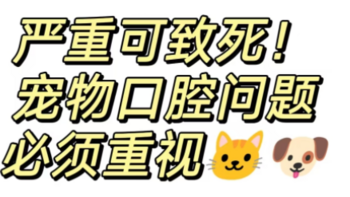 严重可致死！
宠物口腔问题
必须重视